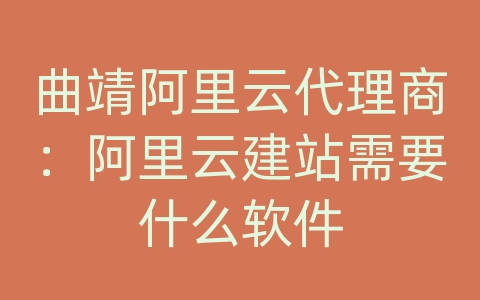 曲靖阿里云代理商：阿里云建站需要什么软件